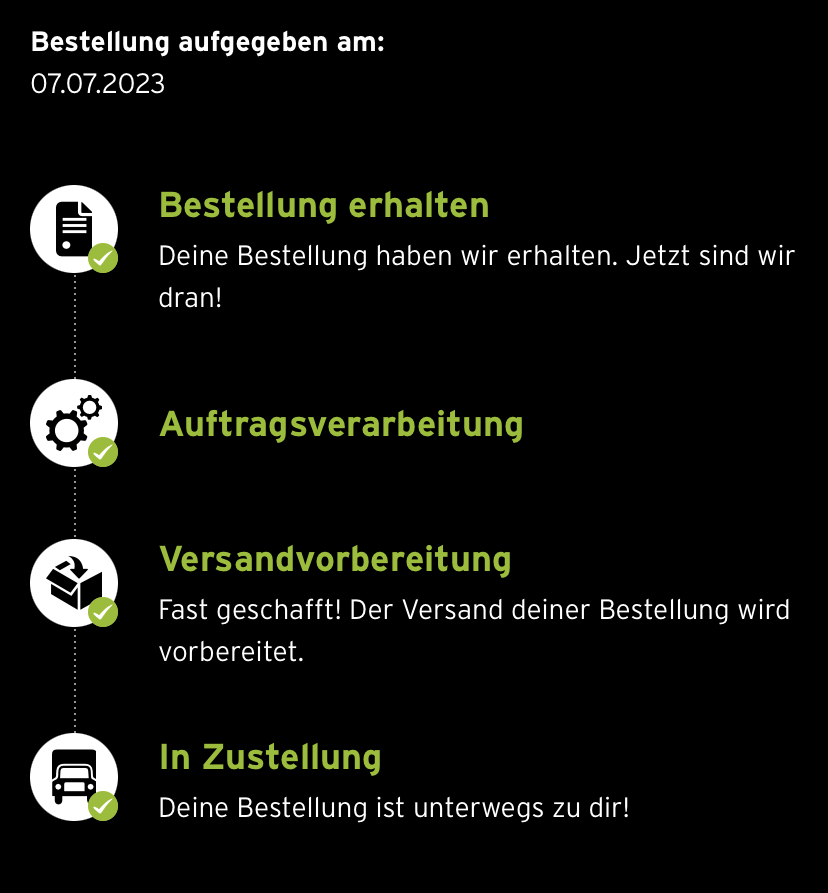 Bestellung aufgegeben am:
07.07.2023

Bestellung erhalten
Deine Bestellung haben wir erhalten. Jetzt sind wir dran!

Auftragsverarbeitung

Versandvorbereitung
Fast geschafft! Der Versand deiner Bestellung wird vorbereitet.

In Zustellung
Deine Bestellung ist unterwegs zu dir!